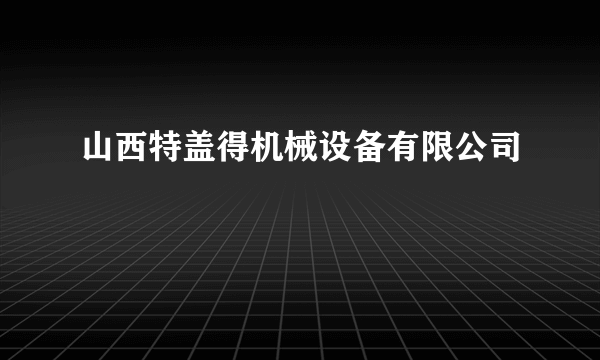 山西特盖得机械设备有限公司